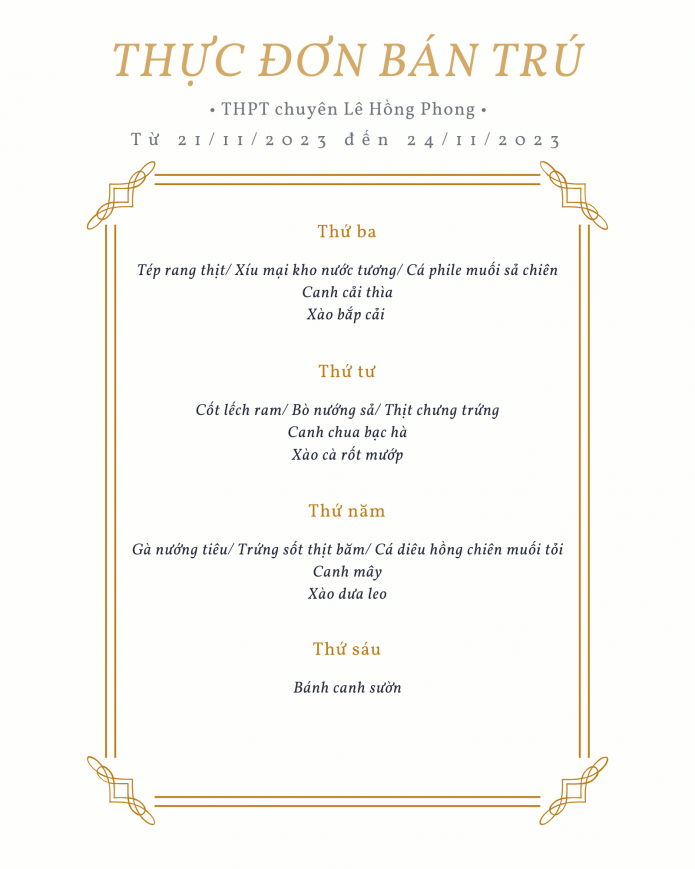 THỰC ĐƠN BÁN TRÚ

• THPT chuyên Lê Hồng Phong •

Từ 21/11/2023 đến 24/11/2023

Thứ ba

Tép rang thịt/ Xíu mại kho nước tương/ Cá phile muối sả chiên
Canh cải thìa
Xào bắp cải

Thứ tư

Cốt lếch ram/ Bò nướng sả/ Thịt chưng trứng
Canh chua bạc hà
Xào cà rốt mướp

Thứ năm

Gà nướng tiêu/ Trứng sốt thịt băm/ Cá diêu hồng chiên muối tỏi
Canh mây
Xào dưa leo

Thứ sáu

Bánh canh sườn